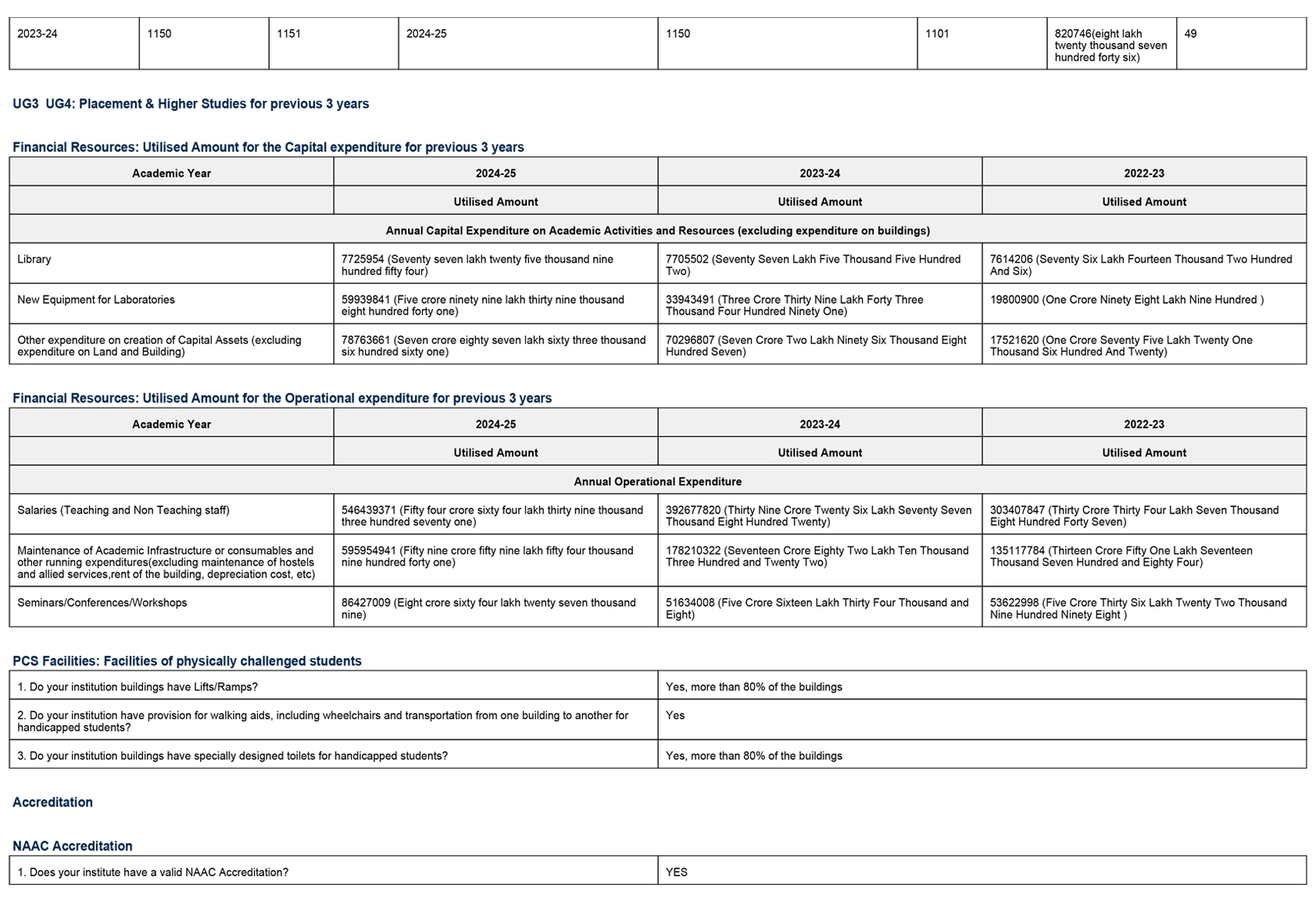 | 2023-24 | 1150 | 1151 | 2024-25 | 1150 | 1101 | 820746(eight lakh twenty thousand seven hundred forty six) | 49 |
|---|---|---|---|---|---|---|---|

UG3 UG4: Placement & Higher Studies for previous 3 years

Financial Resources: Utilised Amount for the Capital expenditure for previous 3 years

| Academic Year | 2024-25 | 2023-24 | 2022-23 |
|---|---|---|---|
| | Utilised Amount | Utilised Amount | Utilised Amount |
| Annual Capital Expenditure on Academic Activities and Resources (excluding expenditure on buildings) | | | |
| Library | 7725954 (Seventy seven lakh twenty five thousand nine hundred fifty four) | 7705502 (Seventy Seven Lakh Five Thousand Five Hundred Two) | 7614206 (Seventy Six Lakh Fourteen Thousand Two Hundred And Six) |
| New Equipment for Laboratories | 59939841 (Five crore ninety nine lakh thirty nine thousand eight hundred forty one) | 33943491 (Three Crore Thirty Nine Lakh Forty Three Thousand Four Hundred Ninety One) | 19800900 (One Crore Ninety Eight Lakh Nine Hundred ) |
| Other expenditure on creation of Capital Assets (excluding expenditure on Land and Building) | 78763661 (Seven crore eighty seven lakh sixty three thousand six hundred sixty one) | 70296807 (Seven Crore Two Lakh Ninety Six Thousand Eight Hundred Seven) | 17521620 (One Crore Seventy Five Lakh Twenty One Thousand Six Hundred And Twenty) |

Financial Resources: Utilised Amount for the Operational expenditure for previous 3 years

| Academic Year | 2024-25 | 2023-24 | 2022-23 |
|---|---|---|---|
| | Utilised Amount | Utilised Amount | Utilised Amount |
| Annual Operational Expenditure | | | |
| Salaries (Teaching and Non Teaching staff) | 546439371 (Fifty four crore sixty four lakh thirty nine thousand three hundred seventy one) | 392677820 (Thirty Nine Crore Twenty Six Lakh Seventy Seven Thousand Eight Hundred Twenty) | 303407847 (Thirty Crore Thirty Four Lakh Seven Thousand Eight Hundred Forty Seven) |
| Maintenance of Academic Infrastructure or consumables and other running expenditures(excluding maintenance of hostels and allied services,rent of the building, depreciation cost, etc) | 595954941 (Fifty nine crore fifty nine lakh fifty four thousand nine hundred forty one) | 178210322 (Seventeen Crore Eighty Two Lakh Ten Thousand Three Hundred and Twenty Two) | 135117784 (Thirteen Crore Fifty One Lakh Seventeen Thousand Seven Hundred and Eighty Four) |
| Seminars/Conferences/Workshops | 86427009 (Eight crore sixty four lakh twenty seven thousand nine) | 51634008 (Five Crore Sixteen Lakh Thirty Four Thousand and Eight) | 53622998 (Five Crore Thirty Six Lakh Twenty Two Thousand Nine Hundred Ninety Eight ) |

PCS Facilities: Facilities of physically challenged students

| 1. Do your institution buildings have Lifts/Ramps? | Yes, more than 80% of the buildings |
|---|---|
| 2. Do your institution have provision for walking aids, including wheelchairs and transportation from one building to another for handicapped students? | Yes |
| 3. Do your institution buildings have specially designed toilets for handicapped students? | Yes, more than 80% of the buildings |

Accreditation

NAAC Accreditation

| 1. Does your institute have a valid NAAC Accreditation? | YES |
|---|---|